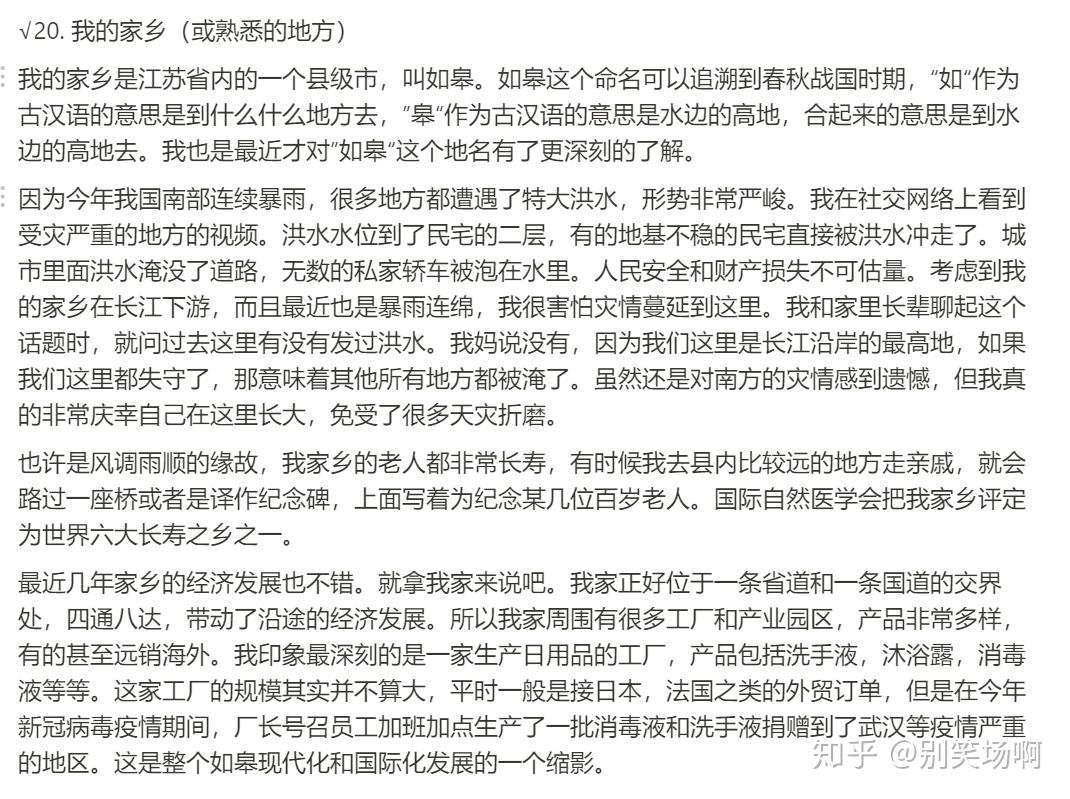 √20. 我的家乡（或熟悉的地方）

我的家乡是江苏省内的一个县级市，叫如皋。如皋这个命名可以追溯到春秋战国时期，“如”作为古汉语的意思是到什么什么地方去，”皋“作为古汉语的意思是水边的高地，合起来的意思是到水边的高地去。我也是最近才对”如皋“这个地名有了更深刻的了解。

因为今年我国南部连续暴雨，很多地方都遭遇了特大洪水，形势非常严峻。我在社交网络上看到受灾严重的地方的视频。洪水水位到了民宅的二层，有的地基不稳的民宅直接被洪水冲走了。城市里面洪水淹没了道路，无数的私家轿车被泡在水里。人民安全和财产损失不可估量。考虑到我的家乡在长江下游，而且最近也是暴雨连绵，我很害怕灾情蔓延到这里。我和家里长辈聊起这个话题时，就问过去这里有没有发过洪水。我妈说没有，因为我们这里是长江沿岸的最高地，如果我们这里都失守了，那意味着其他所有地方都被淹了。虽然还是对南方的灾情感到遗憾，但我真的非常庆幸自己在这里长大，免受了很多天灾折磨。

也许是风调雨顺的缘故，我家乡的老人都非常长寿，有时候我去县内比较远的地方走亲戚，就会路过一座桥或者是译作纪念碑，上面写着为纪念某几位百岁老人。国际自然医学会把我家乡评定为世界六大长寿之乡之一。

最近几年家乡的经济发展也不错。就拿我家来说吧。我家正好位于一条省道和一条国道的交界处，四通八达，带动了沿途的经济发展。所以我家周围有很多工厂和产业园区，产品非常多样，有的甚至远销海外。我印象最深刻的是一家生产日用品的工厂，产品包括洗手液，沐浴露，消毒液等等。这家工厂的规模其实并不算大，平时一般是接日本，法国之类的外贸订单，但是在今年新冠病毒疫情期间，厂长号召员工加班加点生产了一批消毒液和洗手液捐赠到了武汉等疫情严重的地区。这是整个如皋现代化和国际化发展的一个缩影。

知乎 @别笑场啊